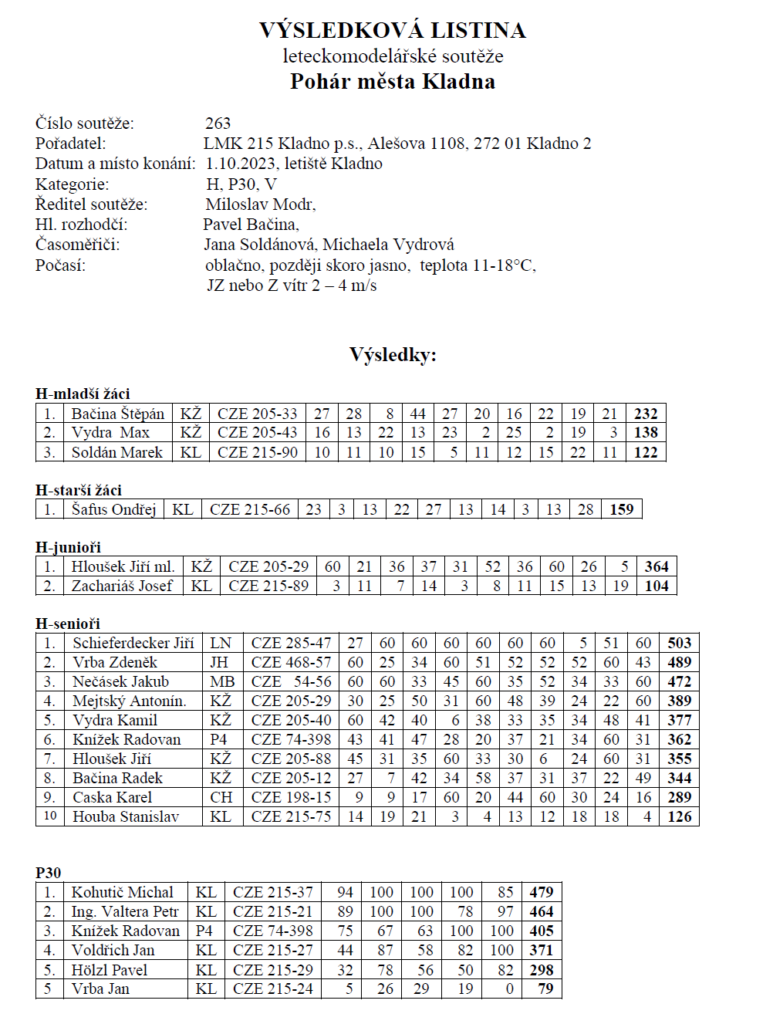 VÝSLEDKOVÁ LISTINA
leteckomodelářské soutěže
Pohár města Kladna

Číslo soutěže: 263
Pořadatel: LMK 215 Kladno p.s., Alešova 1108, 272 01 Kladno 2
Datum a místo konání: 1.10.2023, letiště Kladno
Kategorie: H, P30, V
Ředitel soutěže: Miloslav Modr,
Hl. rozhodčí: Pavel Bačina,
Časoměřiči: Jana Soldánová, Michaela Vydrová
Počasí: oblačno, později skoro jasno, teplota 11-18°C, JZ nebo Z vítr 2 – 4 m/s

Výsledky:

H-mladší žáci

| 1. | Bačina Štěpán | KŽ | CZE 205-33 | 27 | 28 | 8 | 44 | 27 | 20 | 16 | 22 | 19 | 21 | 232 |
|---|---|---|---|---|---|---|---|---|---|---|---|---|---|---|
| 2. | Vydra Max | KŽ | CZE 205-43 | 16 | 13 | 22 | 13 | 23 | 2 | 25 | 2 | 19 | 3 | 138 |
| 3. | Soldán Marek | KL | CZE 215-90 | 10 | 11 | 10 | 15 | 5 | 11 | 12 | 15 | 22 | 11 | 122 |

H-starší žáci

| 1. | Šafus Ondřej | KL | CZE 215-66 | 23 | 3 | 13 | 22 | 27 | 13 | 14 | 3 | 13 | 28 | 159 |
|---|---|---|---|---|---|---|---|---|---|---|---|---|---|---|

H-junioři

| 1. | Hloušek Jiří ml. | KŽ | CZE 205-29 | 60 | 21 | 36 | 37 | 31 | 52 | 36 | 60 | 26 | 5 | 364 |
|---|---|---|---|---|---|---|---|---|---|---|---|---|---|---|
| 2. | Zachariáš Josef | KL | CZE 215-89 | 3 | 11 | 7 | 14 | 3 | 8 | 11 | 15 | 13 | 19 | 104 |

H-senioři

| 1. | Schieferdecker Jiří | LN | CZE 285-47 | 27 | 60 | 60 | 60 | 60 | 60 | 60 | 5 | 51 | 60 | 503 |
|---|---|---|---|---|---|---|---|---|---|---|---|---|---|---|
| 2. | Vrba Zdeněk | JH | CZE 468-57 | 60 | 25 | 34 | 60 | 51 | 52 | 52 | 52 | 60 | 43 | 489 |
| 3. | Nečásek Jakub | MB | CZE 54-56 | 60 | 60 | 33 | 45 | 60 | 35 | 52 | 34 | 33 | 60 | 472 |
| 4. | Mejtský Antonín. | KŽ | CZE 205-29 | 30 | 25 | 50 | 31 | 60 | 48 | 39 | 24 | 22 | 60 | 389 |
| 5. | Vydra Kamil | KŽ | CZE 205-40 | 60 | 42 | 40 | 6 | 38 | 33 | 35 | 34 | 48 | 41 | 377 |
| 6. | Knížek Radovan | P4 | CZE 74-398 | 43 | 41 | 47 | 28 | 20 | 37 | 21 | 34 | 60 | 31 | 362 |
| 7. | Hloušek Jiří | KŽ | CZE 205-88 | 45 | 31 | 35 | 60 | 33 | 30 | 6 | 24 | 60 | 31 | 355 |
| 8. | Bačina Radek | KŽ | CZE 205-12 | 27 | 7 | 42 | 34 | 58 | 37 | 31 | 37 | 22 | 49 | 344 |
| 9. | Caska Karel | CH | CZE 198-15 | 9 | 9 | 17 | 60 | 20 | 44 | 60 | 30 | 24 | 16 | 289 |
| 10 | Houba Stanislav | KL | CZE 215-75 | 14 | 19 | 21 | 3 | 4 | 13 | 12 | 18 | 18 | 4 | 126 |

P30

| 1. | Kohutič Michal | KL | CZE 215-37 | 94 | 100 | 100 | 100 | 85 | 479 |
|---|---|---|---|---|---|---|---|---|---|
| 2. | Ing. Valtera Petr | KL | CZE 215-21 | 89 | 100 | 100 | 78 | 97 | 464 |
| 3. | Knížek Radovan | P4 | CZE 74-398 | 75 | 67 | 63 | 100 | 100 | 405 |
| 4. | Voldřich Jan | KL | CZE 215-27 | 44 | 87 | 58 | 82 | 100 | 371 |
| 5. | Hölzl Pavel | KL | CZE 215-29 | 32 | 78 | 56 | 50 | 82 | 298 |
| 5 | Vrba Jan | KL | CZE 215-24 | 5 | 26 | 29 | 19 | 0 | 79 |